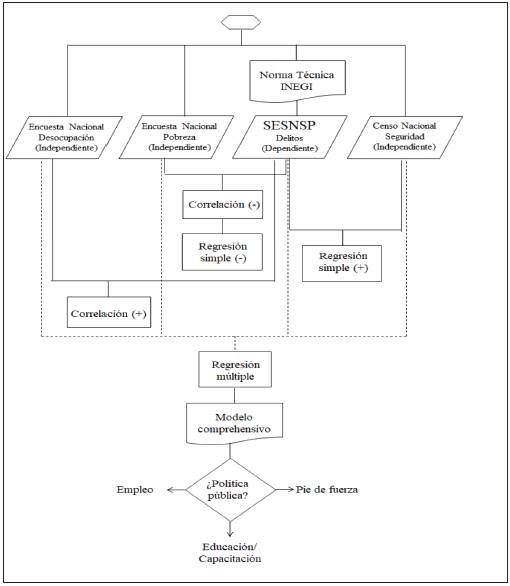 Norma Técnica INEGI

Encuesta Nacional Desocupación (Independiente)

Encuesta Nacional Pobreza (Independiente)

SESNSP Delitos (Dependiente)

Censo Nacional Seguridad (Independiente)

Correlación (-)

Regresión simple (-)

Regresión simple (+)

Correlación (+)

Regresión múltiple

Modelo comprehensivo

¿Política pública?

Empleo

Pie de fuerza

Educación/ Capacitación